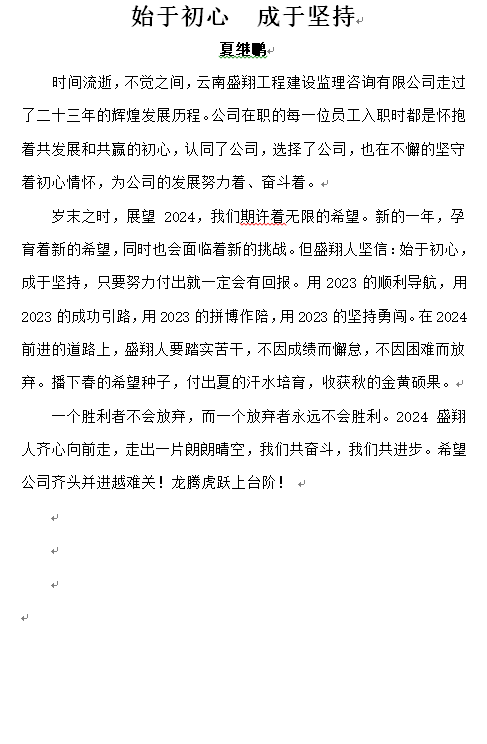 始于初心　成于坚持

夏继鹏

时间流逝，不觉之间，云南盛翔工程建设监理咨询有限公司走过了二十三年的辉煌发展历程。公司在职的每一位员工入职时都是怀抱着共发展和共赢的初心，认同了公司，选择了公司，也在不懈的坚守着初心情怀，为公司的发展努力着、奋斗着。

岁末之时，展望 2024，我们期许着无限的希望。新的一年，孕育着新的希望，同时也会面临着新的挑战。但盛翔人坚信：始于初心，成于坚持，只要努力付出就一定会有回报。用 2023 的顺利导航，用 2023 的成功引路，用 2023 的拼博作陪，用 2023 的坚持勇闯。在 2024 前进的道路上，盛翔人要踏实苦干，不因成绩而懈怠，不因困难而放弃。播下春的希望种子，付出夏的汗水培育，收获秋的金黄硕果。

一个胜利者不会放弃，而一个放弃者永远不会胜利。2024 盛翔人齐心向前走，走出一片朗朗晴空，我们共奋斗，我们共进步。希望公司齐头并进越难关！龙腾虎跃上台阶！